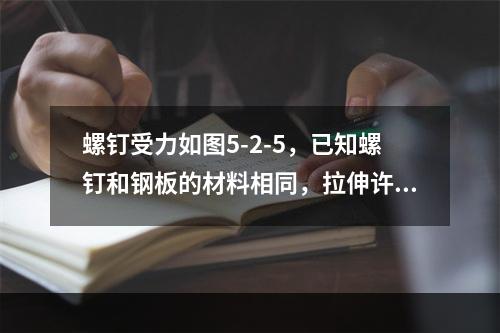 螺钉受力如图5-2-5，已知螺钉和钢板的材料相同，拉伸许...